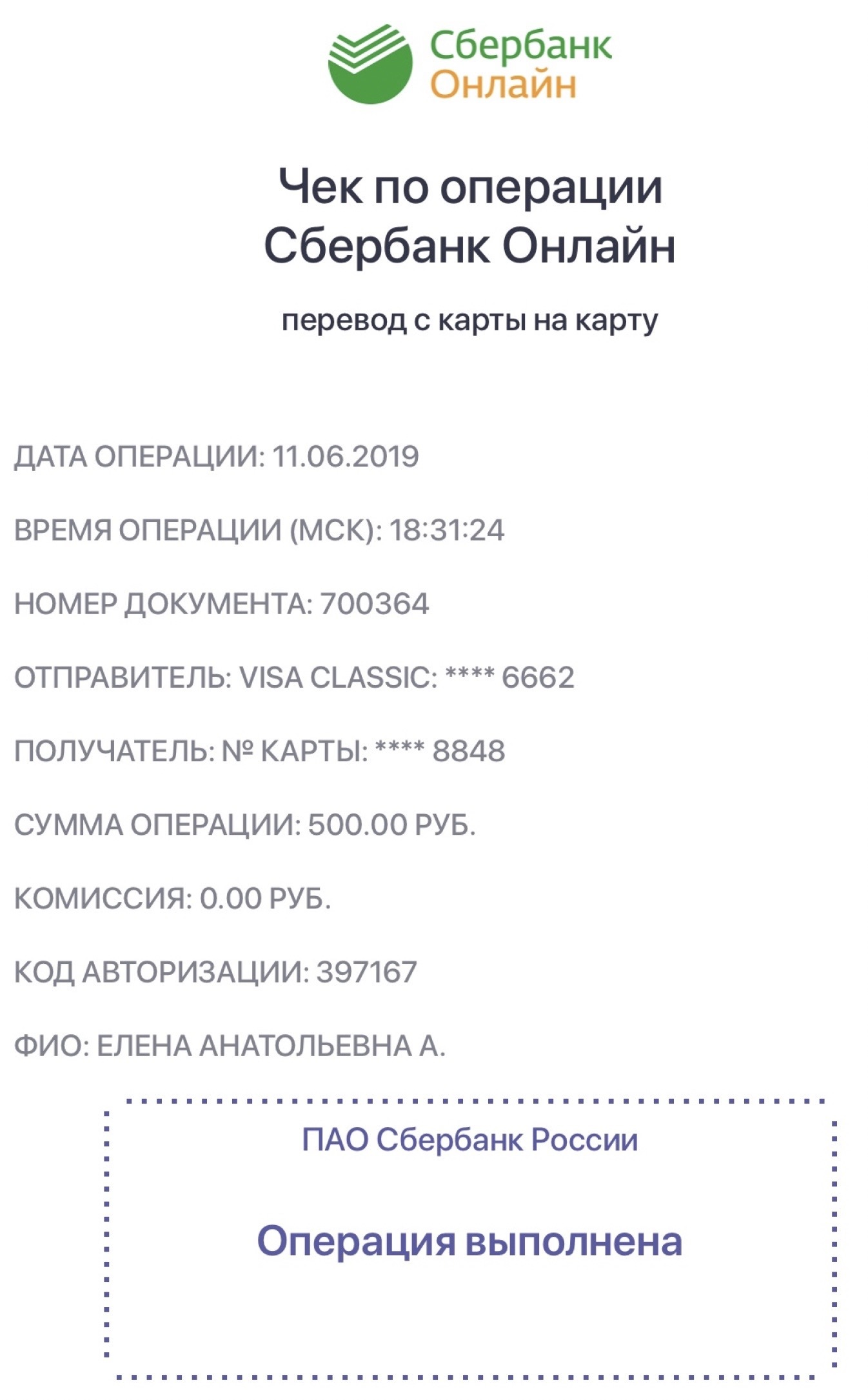 Сбербанк
Онлайн

Чек по операции
Сбербанк Онлайн

перевод с карты на карту

ДАТА ОПЕРАЦИИ: 11.06.2019

ВРЕМЯ ОПЕРАЦИИ (МСК): 18:31:24

НОМЕР ДОКУМЕНТА: 700364

ОТПРАВИТЕЛЬ: VISA CLASSIC: **** 6662

ПОЛУЧАТЕЛЬ: № КАРТЫ: **** 8848

СУММА ОПЕРАЦИИ: 500.00 РУБ.

КОМИССИЯ: 0.00 РУБ.

КОД АВТОРИЗАЦИИ: 397167

ФИО: ЕЛЕНА АНАТОЛЬЕВНА А.

ПАО Сбербанк России

Операция выполнена